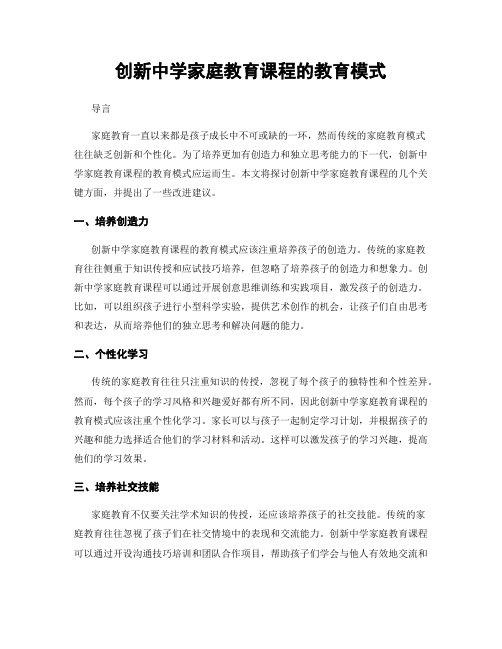 创新中学家庭教育课程的教育模式

导言

家庭教育一直以来都是孩子成长中不可或缺的一环，然而传统的家庭教育模式往往缺乏创新和个性化。为了培养更加有创造力和独立思考能力的下一代，创新中学家庭教育课程的教育模式应运而生。本文将探讨创新中学家庭教育课程的几个关键方面，并提出了一些改进建议。

一、培养创造力

创新中学家庭教育课程的教育模式应该注重培养孩子的创造力。传统的家庭教育往往侧重于知识传授和应试技巧培养，但忽略了培养孩子的创造力和想象力。创新中学家庭教育课程可以通过开展创意思维训练和实践项目，激发孩子的创造力。比如，可以组织孩子进行小型科学实验，提供艺术创作的机会，让孩子们自由思考和表达，从而培养他们的独立思考和解决问题的能力。

二、个性化学习

传统的家庭教育往往只注重知识的传授，忽视了每个孩子的独特性和个性差异。然而，每个孩子的学习风格和兴趣爱好都有所不同，因此创新中学家庭教育课程的教育模式应该注重个性化学习。家长可以与孩子一起制定学习计划，并根据孩子的兴趣和能力选择适合他们的学习材料和活动。这样可以激发孩子的学习兴趣，提高他们的学习效果。

三、培养社交技能

家庭教育不仅要关注学术知识的传授，还应该培养孩子的社交技能。传统的家庭教育往往忽视了孩子们在社交情境中的表现和交流能力。创新中学家庭教育课程可以通过开设沟通技巧培训和团队合作项目，帮助孩子们学会与他人有效地交流和